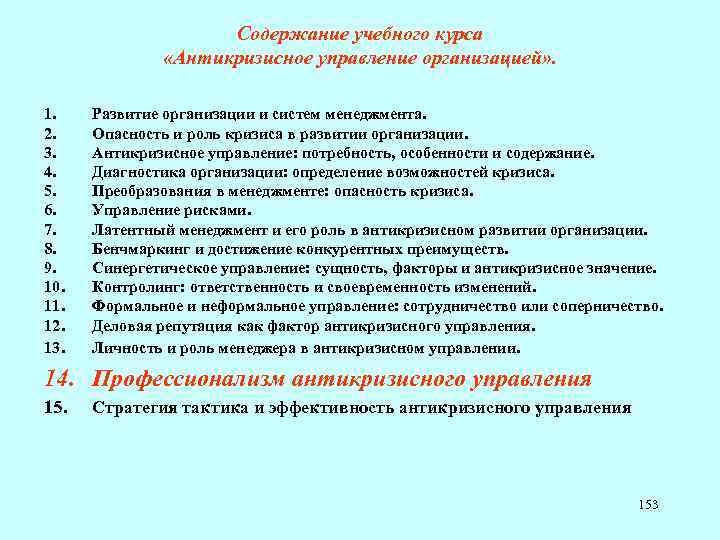 Содержание учебного курса «Антикризисное управление организацией».

1. Развитие организации и систем менеджмента.
2. Опасность и роль кризиса в развитии организации.
3. Антикризисное управление: потребность, особенности и содержание.
4. Диагностика организации: определение возможностей кризиса.
5. Преобразования в менеджменте: опасность кризиса.
6. Управление рисками.
7. Лятентный менеджмент и его роль в антикризисном развитии организации.
8. Бенчмаркинг и достижение конкурентных преимуществ.
9. Синергетическое управление: сущность, факторы и антикризисное значение.
10. Контролинг: ответственность и своевременность изменений.
11. Формальное и неформальное управление: сотрудничество или соперничество.
12. Деловая репутация как фактор антикризисного управления.
13. Личность и роль менеджера в антикризисном управлении.
14. Профессионализм антикризисного управления
15. Стратегия тактика и эффективность антикризисного управления

153